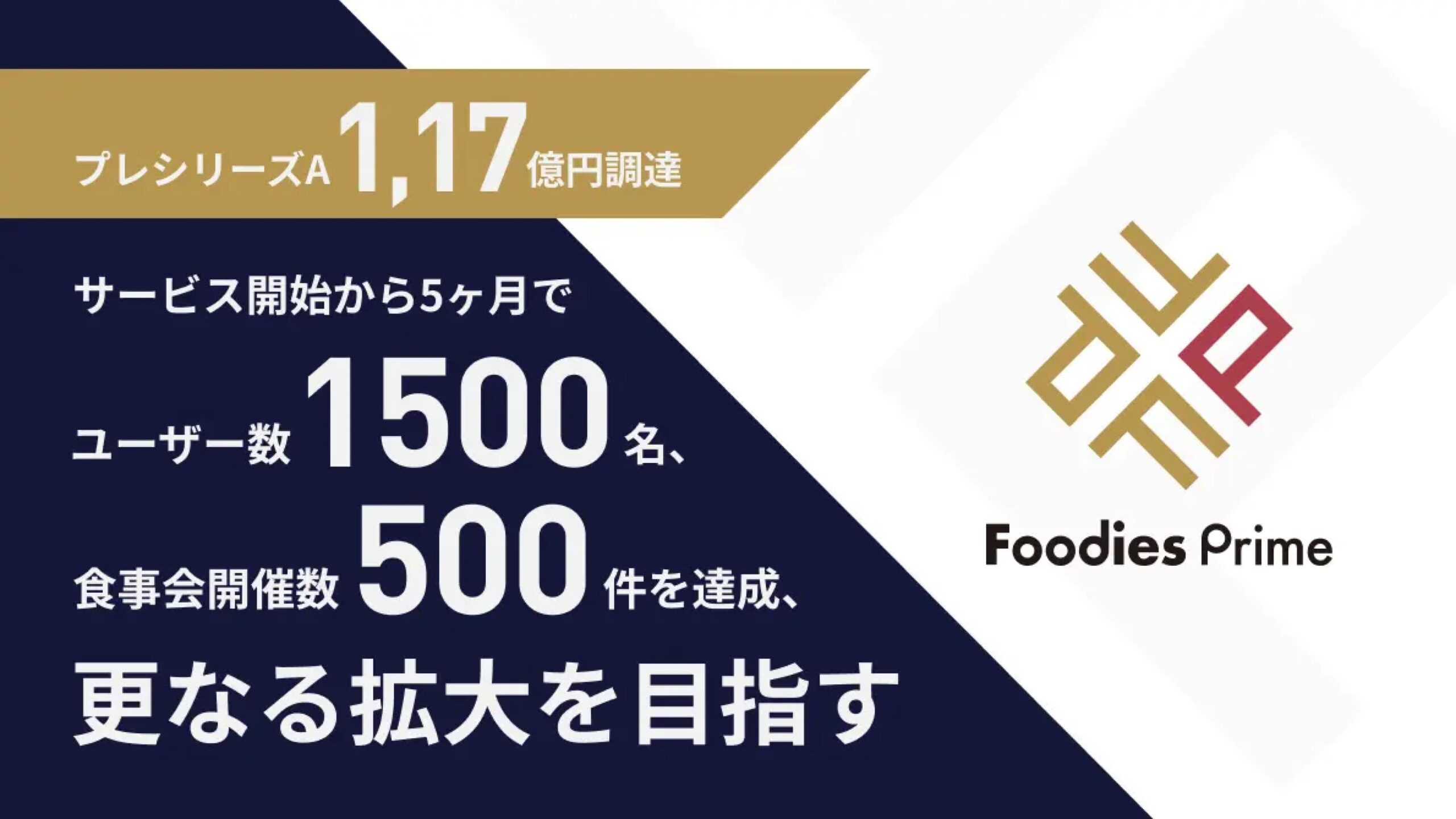 プレシリーズA 1,17 億円調達

サービス開始から5ヶ月で

ユーザー数 1500 名、

食事会開催数 500 件を達成、

更なる拡大を目指す

Foodies Prime